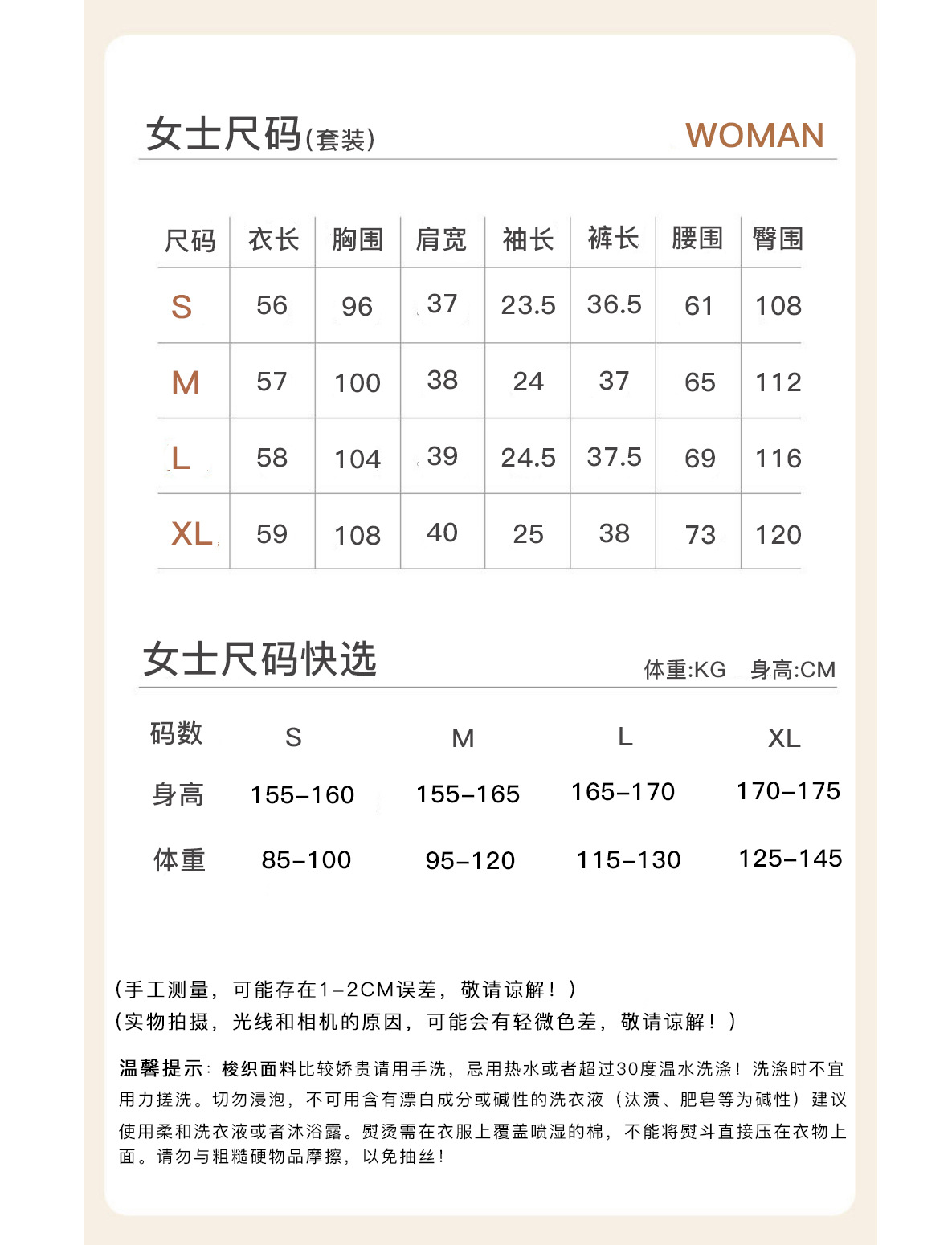 女士尺码(套装) WOMAN

| 尺码 | 衣长 | 胸围 | 肩宽 | 袖长 | 裤长 | 腰围 | 臀围 |
|---|---|---|---|---|---|---|---|
| S | 56 | 96 | 37 | 23.5 | 36.5 | 61 | 108 |
| M | 57 | 100 | 38 | 24 | 37 | 65 | 112 |
| L | 58 | 104 | 39 | 24.5 | 37.5 | 69 | 116 |
| XL | 59 | 108 | 40 | 25 | 38 | 73 | 120 |

女士尺码快选 体重:KG 身高:CM

| 码数 | S | M | L | XL |
|---|---|---|---|---|
| 身高 | 155-160 | 155-165 | 165-170 | 170-175 |
| 体重 | 85-100 | 95-120 | 115-130 | 125-145 |

(手工测量，可能存在1-2CM误差，敬请谅解！)
(实物拍摄，光线和相机的原因，可能会有轻微色差，敬请谅解！)

温馨提示：梭织面料比较娇贵请用手洗，忌用热水或者超过30度温水洗涤！洗涤时不宜用力搓洗。切勿浸泡，不可用含有漂白成分或碱性的洗衣液（汰渍、肥皂等为碱性）建议使用柔和洗衣液或者沐浴露。熨烫需在衣服上覆盖喷湿的棉，不能将熨斗直接压在衣物上面。请勿与粗糙硬物品摩擦，以免抽丝！